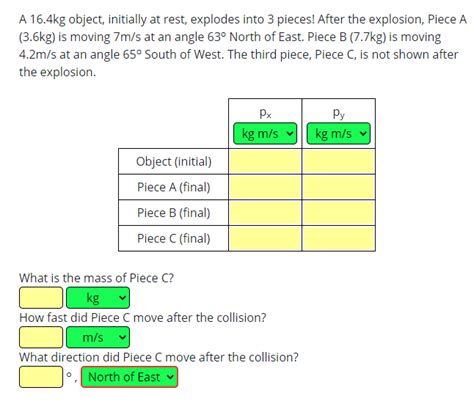 A 16.4kg object, initially at rest, explodes into 3 pieces! After the explosion, Piece A (3.6kg) is moving 7m/s at an angle 63° North of East. Piece B (7.7kg) is moving 4.2m/s at an angle 65° South of West. The third piece, Piece C, is not shown after the explosion.

| | $p_x$ kg m/s | $p_y$ kg m/s |
|---|---|---|
| Object (initial) | | |
| Piece A (final) | | |
| Piece B (final) | | |
| Piece C (final) | | |

What is the mass of Piece C?

kg

How fast did Piece C move after the collision?

m/s

What direction did Piece C move after the collision?

°, North of East